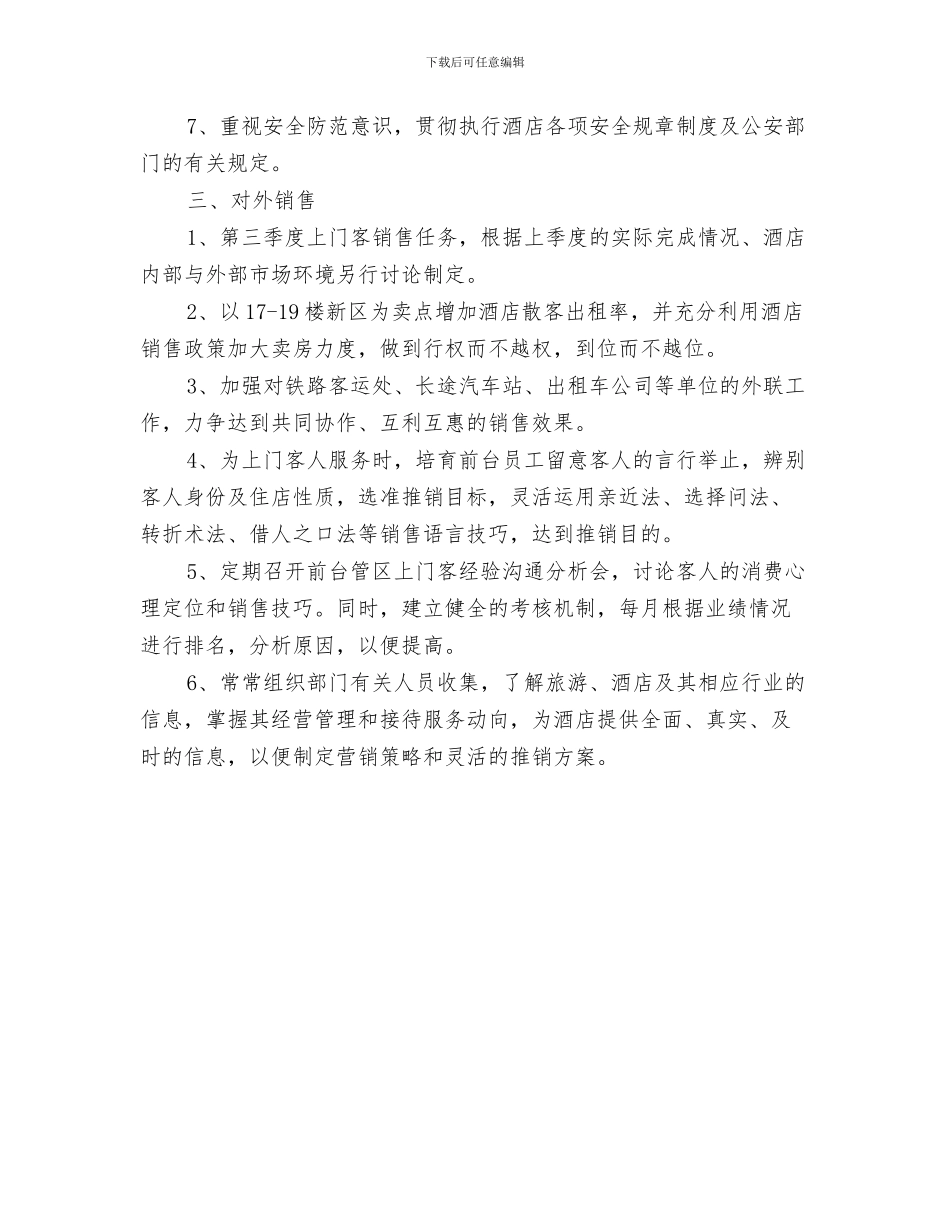 下载后可任意编辑

7、重视安全防范意识，贯彻执行酒店各项安全规章制度及公安部门的有关规定。

三、对外销售

1、第三季度上门客销售任务，根据上季度的实际完成情况、酒店内部与外部市场环境另行讨论制定。

2、以17-19楼新区为卖点增加酒店散客出租率，并充分利用酒店销售政策加大卖房力度，做到行权而不越权，到位而不越位。

3、加强对铁路客运处、长途汽车站、出租车公司等单位的外联工作，力争达到共同协作、互利互惠的销售效果。

4、为上门客人服务时，培育前台员工留意客人的言行举止，辨别客人身份及住店性质，选准推销目标，灵活运用亲近法、选择问法、转折术法、借人之口法等销售语言技巧，达到推销目的。

5、定期召开前台管区上门客经验沟通分析会，讨论客人的消费心理定位和销售技巧。同时，建立健全的考核机制，每月根据业绩情况进行排名，分析原因，以便提高。

6、常常组织部门有关人员收集，了解旅游、酒店及其相应行业的信息，掌握其经营管理和接待服务动向，为酒店提供全面、真实、及时的信息，以便制定营销策略和灵活的推销方案。